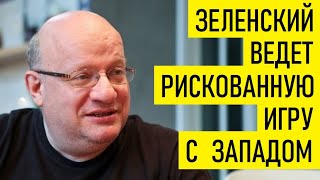 ЗЕЛЕНСКИЙ ВЕДЕТ РИСКОВАННУЮ ИГРУ С ЗАПАДОМ